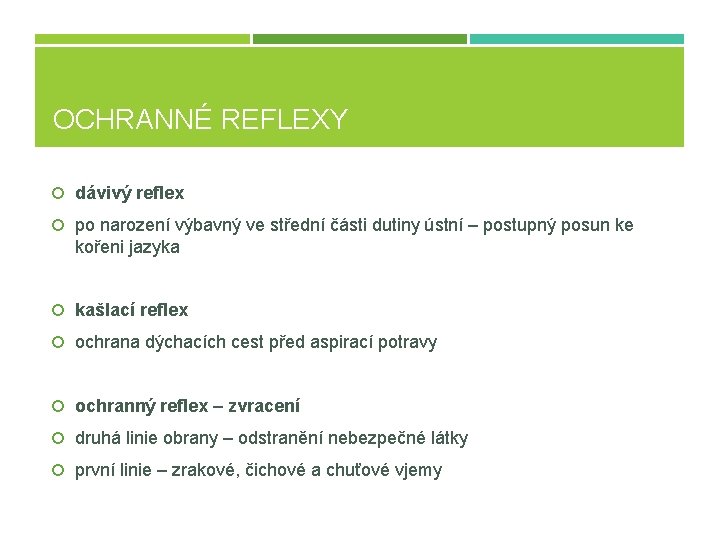 OCHRANNÉ REFLEXY

• dávivý reflex
• po narození výbavný ve střední části dutiny ústní – postupný posun ke kořeni jazyka

• kašlací reflex
• ochrana dýchacích cest před aspirací potravy

• ochranný reflex – zvracení
• druhá linie obrany – odstranění nebezpečné látky
• první linie – zrakové, čichové a chuťové vjemy